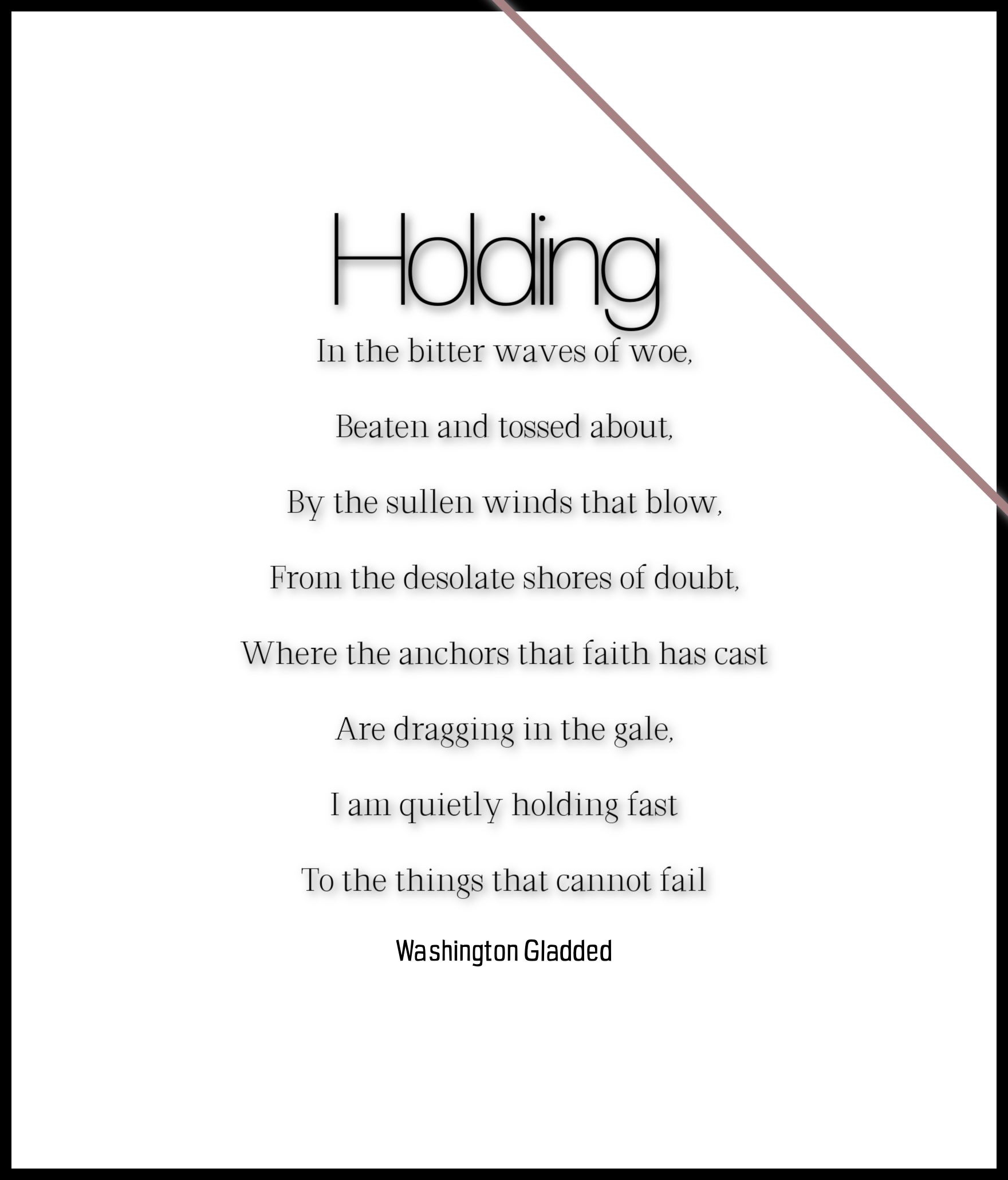 Holding

In the bitter waves of woe,

Beaten and tossed about,

By the sullen winds that blow,

From the desolate shores of doubt,

Where the anchors that faith has cast

Are dragging in the gale,

I am quietly holding fast

To the things that cannot fail

Washington Gladded